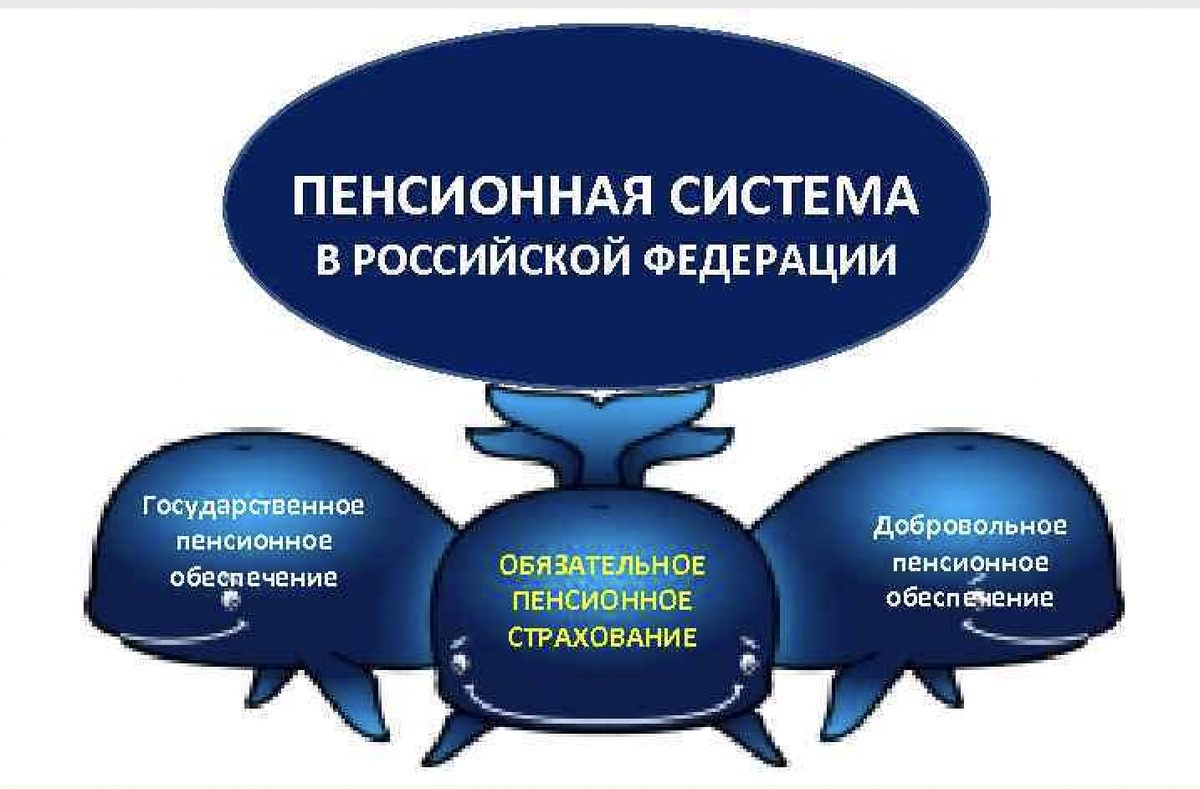 ПЕНСИОННАЯ СИСТЕМА
В РОССИЙСКОЙ ФЕДЕРАЦИИ

Государственное пенсионное обеспечение

ОБЯЗАТЕЛЬНОЕ ПЕНСИОННОЕ СТРАХОВАНИЕ

Добровольное пенсионное обеспечение